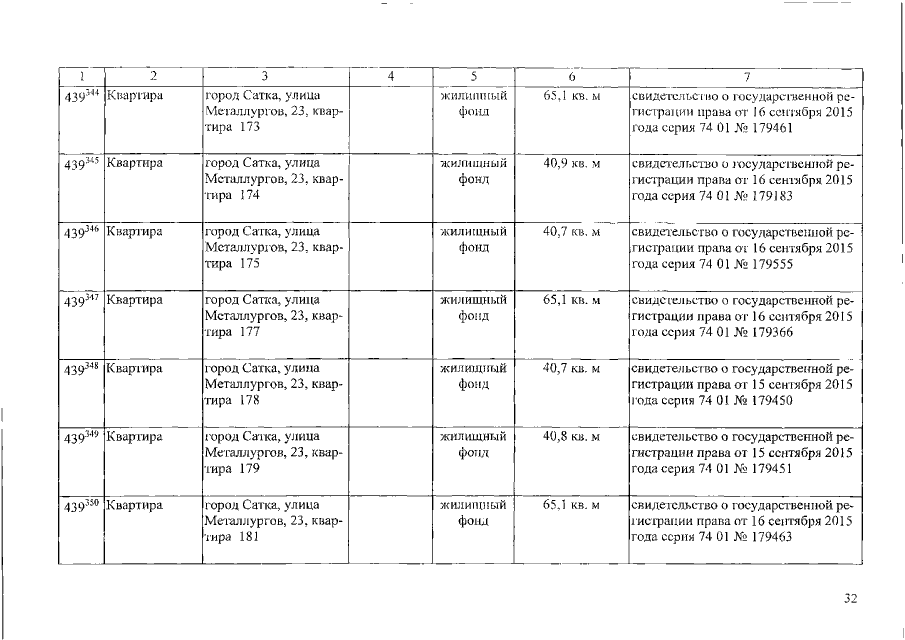 | 1 | 2 | 3 | 4 | 5 | 6 | 7 |
|---|---|---|---|---|---|---|
| $439^{344}$ | Квартира | город Сатка, улица Металлургов, 23, квартира 173 | | жилищный фонд | 65,1 кв. м | свидетельство о государственной регистрации права от 16 сентября 2015 года серия 74 01 № 179461 |
| $439^{345}$ | Квартира | город Сатка, улица Металлургов, 23, квартира 174 | | жилищный фонд | 40,9 кв. м | свидетельство о государственной регистрации права от 16 сентября 2015 года серия 74 01 № 179183 |
| $439^{346}$ | Квартира | город Сатка, улица Металлургов, 23, квартира 175 | | жилищный фонд | 40,7 кв. м | свидетельство о государственной регистрации права от 16 сентября 2015 года серия 74 01 № 179555 |
| $439^{347}$ | Квартира | город Сатка, улица Металлургов, 23, квартира 177 | | жилищный фонд | 65,1 кв. м | свидетельство о государственной регистрации права от 16 сентября 2015 года серия 74 01 № 179366 |
| $439^{348}$ | Квартира | город Сатка, улица Металлургов, 23, квартира 178 | | жилищный фонд | 40,7 кв. м | свидетельство о государственной регистрации права от 15 сентября 2015 года серия 74 01 № 179450 |
| $439^{349}$ | Квартира | город Сатка, улица Металлургов, 23, квартира 179 | | жилищный фонд | 40,8 кв. м | свидетельство о государственной регистрации права от 15 сентября 2015 года серия 74 01 № 179451 |
| $439^{350}$ | Квартира | город Сатка, улица Металлургов, 23, квартира 181 | | жилищный фонд | 65,1 кв. м | свидетельство о государственной регистрации права от 16 сентября 2015 года серия 74 01 № 179463 |

32